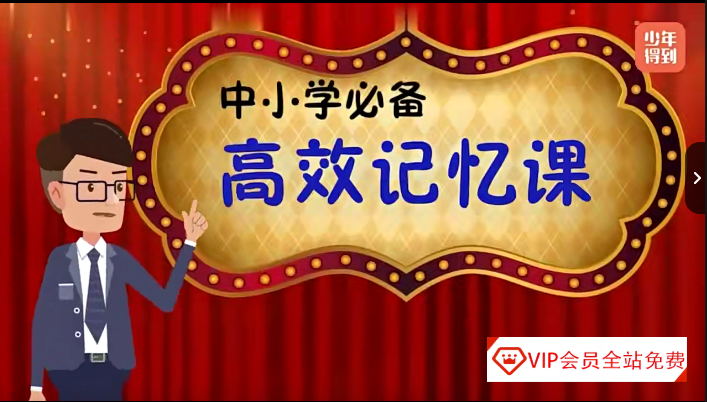 少年得到

中小学必备
高效记忆课

VIP会员全站免费